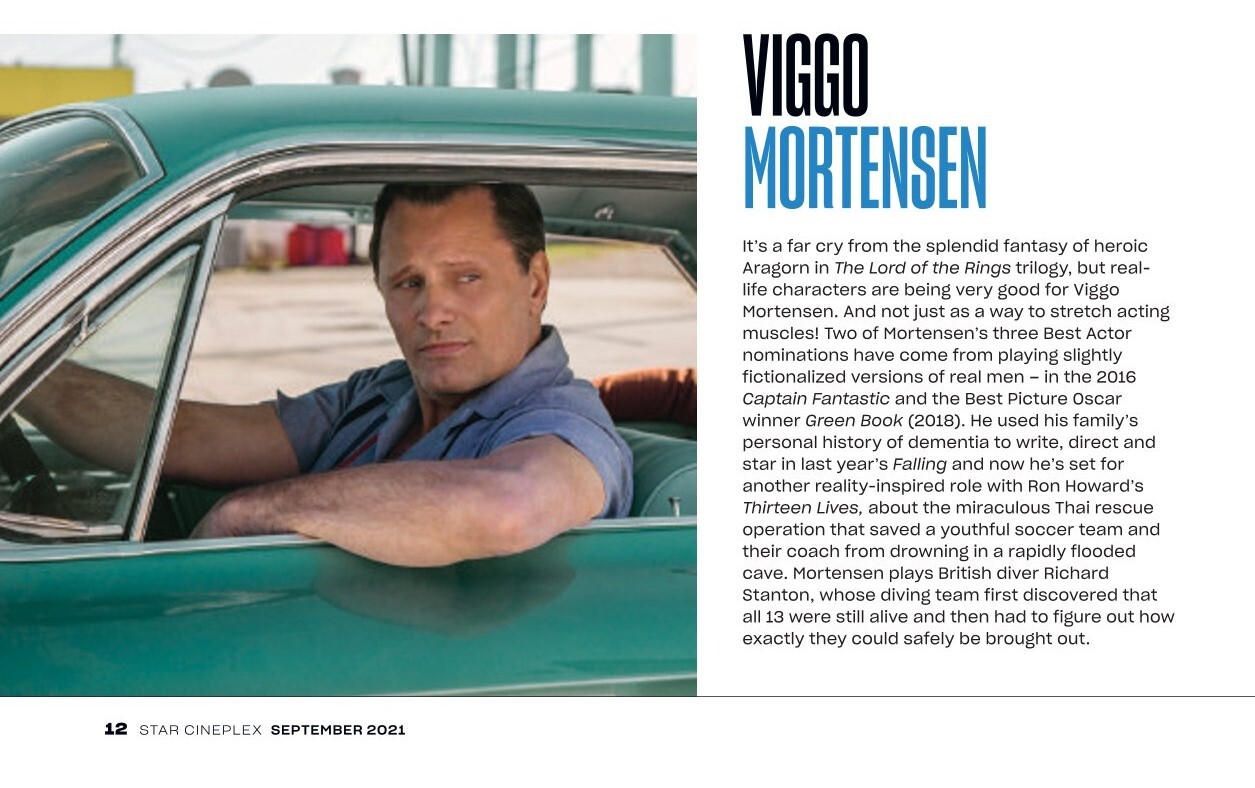 VIGGO
MORTENSEN

It's a far cry from the splendid fantasy of heroic Aragorn in The Lord of the Rings trilogy, but real-life characters are being very good for Viggo Mortensen. And not just as a way to stretch acting muscles! Two of Mortensen's three Best Actor nominations have come from playing slightly fictionalized versions of real men – in the 2016 Captain Fantastic and the Best Picture Oscar winner Green Book (2018). He used his family's personal history of dementia to write, direct and star in last year's Falling and now he's set for another reality-inspired role with Ron Howard's Thirteen Lives, about the miraculous Thai rescue operation that saved a youthful soccer team and their coach from drowning in a rapidly flooded cave. Mortensen plays British diver Richard Stanton, whose diving team first discovered that all 13 were still alive and then had to figure out how exactly they could safely be brought out.

12 STAR CINEPLEX SEPTEMBER 2021